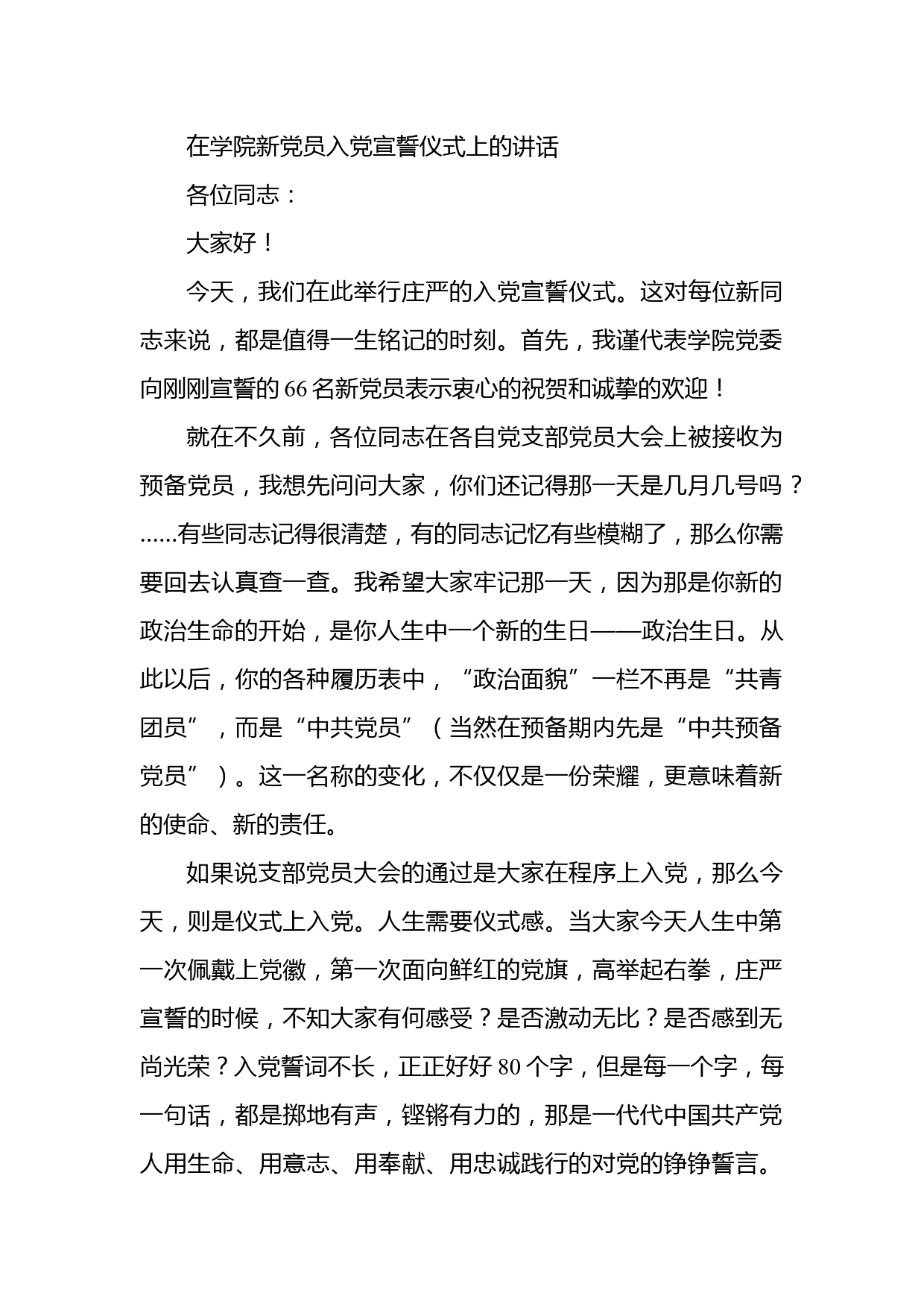 在学院新党员入党宣誓仪式上的讲话

各位同志：

大家好！

今天，我们在此举行庄严的入党宣誓仪式。这对每位新同志来说，都是值得一生铭记的时刻。首先，我谨代表学院党委向刚刚宣誓的66名新党员表示衷心的祝贺和诚挚的欢迎！

就在不久前，各位同志在各自党支部党员大会上被接收为预备党员，我想先问问大家，你们还记得那一天是几月几号吗？……有些同志记得很清楚，有的同志记忆有些模糊了，那么你需要回去认真查一查。我希望大家牢记那一天，因为那是你新的政治生命的开始，是你人生中一个新的生日——政治生日。从此以后，你的各种履历表中，“政治面貌”一栏不再是“共青团员”，而是“中共党员”（当然在预备期内先是“中共预备党员”）。这一名称的变化，不仅仅是一份荣耀，更意味着新的使命、新的责任。

如果说支部党员大会的通过是大家在程序上入党，那么今天，则是仪式上入党。人生需要仪式感。当大家今天人生中第一次佩戴上党徽，第一次面向鲜红的党旗，高举起右拳，庄严宣誓的时候，不知大家有何感受？是否激动无比？是否感到无尚光荣？入党誓词不长，正正好好80个字，但是每一个字，每一句话，都是掷地有声，铿锵有力的，那是一代代中国共产党人用生命、用意志、用奉献、用忠诚践行的对党的铮铮誓言。